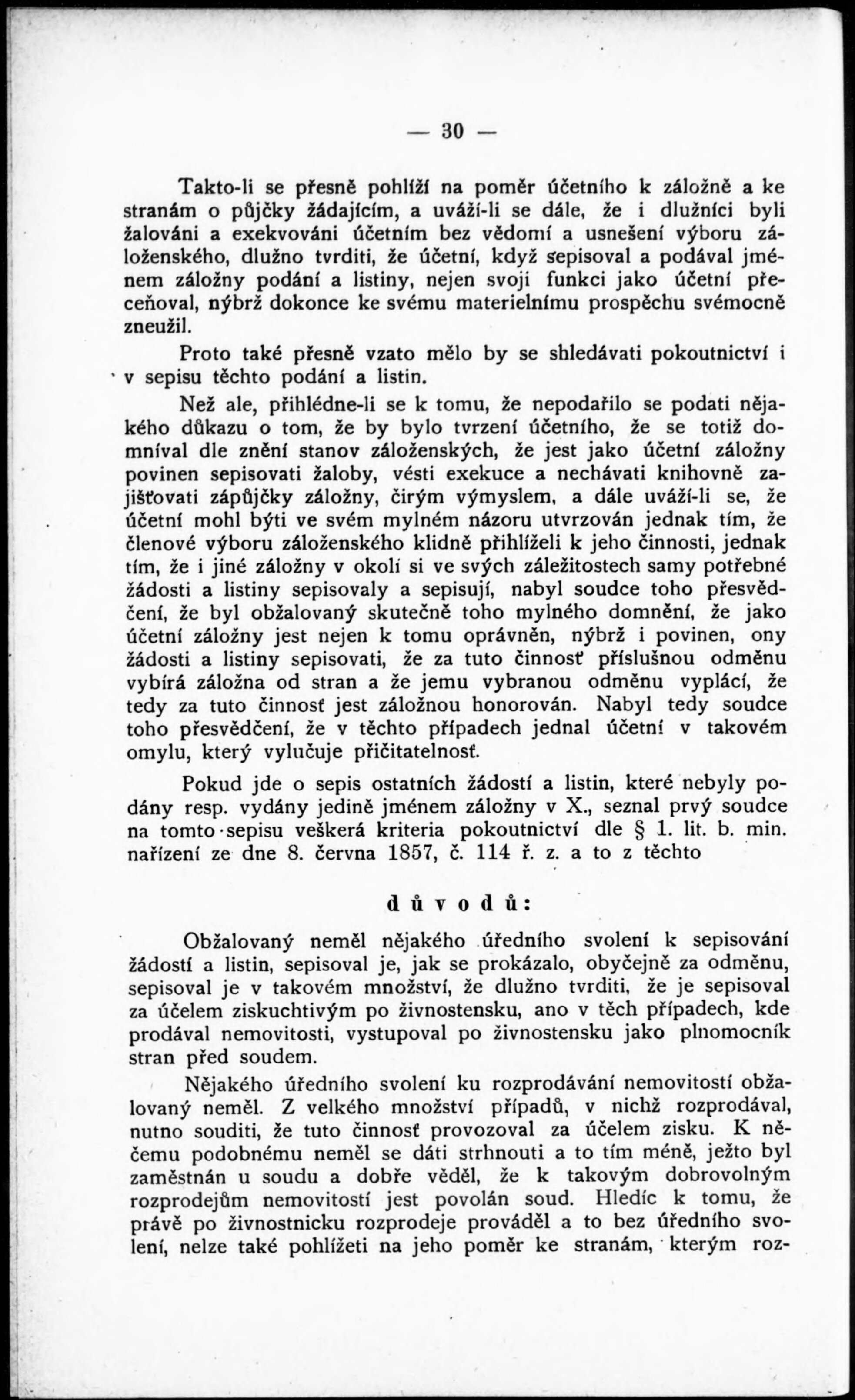 — 30 —

Takto-li se přesně pohlíží na poměr účetního k záložně a ke stranám o půjčky žádajícím, a uváží-li se dále, že i dlužníci byli žalováni a exekvováni účetním bez vědomí a usnešení výboru záloženského, dlužno tvrditi, že účetní, když sepisoval a podával jménem záložny podání a listiny, nejen svoji funkci jako účetní přeceňoval, nýbrž dokonce ke svému materielnímu prospěchu svémocně zneužil.

Proto také přesně vzato mělo by se shledávati pokoutnictví i v sepisu těchto podání a listin.

Než ale, přihlédne-li se k tomu, že nepodařilo se podati nějakého důkazu o tom, že by bylo tvrzení účetního, že se totiž domníval dle znění stanov záloženských, že jest jako účetní záložny povinen sepisovati žaloby, vésti exekuce a nechávati knihovně zajišťovati zápůjčky záložny, čirým výmyslem, a dále uváží-li se, že účetní mohl býti ve svém mylném názoru utvrzován jednak tím, že členové výboru záloženského klidně přihlíželi k jeho činnosti, jednak tím, že i jiné záložny v okolí si ve svých záležitostech samy potřebné žádosti a listiny sepisovaly a sepisují, nabyl soudce toho přesvědčení, že byl obžalovaný skutečně toho mylného domnění, že jako účetní záložny jest nejen k tomu oprávněn, nýbrž i povinen, ony žádosti a listiny sepisovati, že za tuto činnosť příslušnou odměnu vybírá záložna od stran a že jemu vybranou odměnu vyplácí, že tedy za tuto činnosť jest záložnou honorován. Nabyl tedy soudce toho přesvědčení, že v těchto případech jednal účetní v takovém omylu, který vylučuje přičitatelnosť.

Pokud jde o sepis ostatních žádostí a listin, které nebyly podány resp. vydány jedině jménem záložny v X., seznal prvý soudce na tomto sepisu veškerá kriteria pokoutnictví dle § 1. lit. b. min. nařízení ze dne 8. června 1857, č. 114 ř. z. a to z těchto

důvodů:

Obžalovaný neměl nějakého úředního svolení k sepisování žádostí a listin, sepisoval je, jak se prokázalo, obyčejně za odměnu, sepisoval je v takovém množství, že dlužno tvrditi, že je sepisoval za účelem ziskuchtivým po živnostensku, ano v těch případech, kde prodával nemovitosti, vystupoval po živnostensku jako plnomocník stran před soudem.

Nějakého úředního svolení ku rozprodávání nemovitostí obžalovaný neměl. Z velkého množství případů, v nichž rozprodával, nutno souditi, že tuto činnosť provozoval za účelem zisku. K něčemu podobnému neměl se dáti strhnouti a to tím méně, ježto byl zaměstnán u soudu a dobře věděl, že k takovým dobrovolným rozprodejům nemovitostí jest povolán soud. Hledíc k tomu, že právě po živnostnicku rozprodeje prováděl a to bez úředního svolení, nelze také pohlížeti na jeho poměr ke stranám, kterým roz-